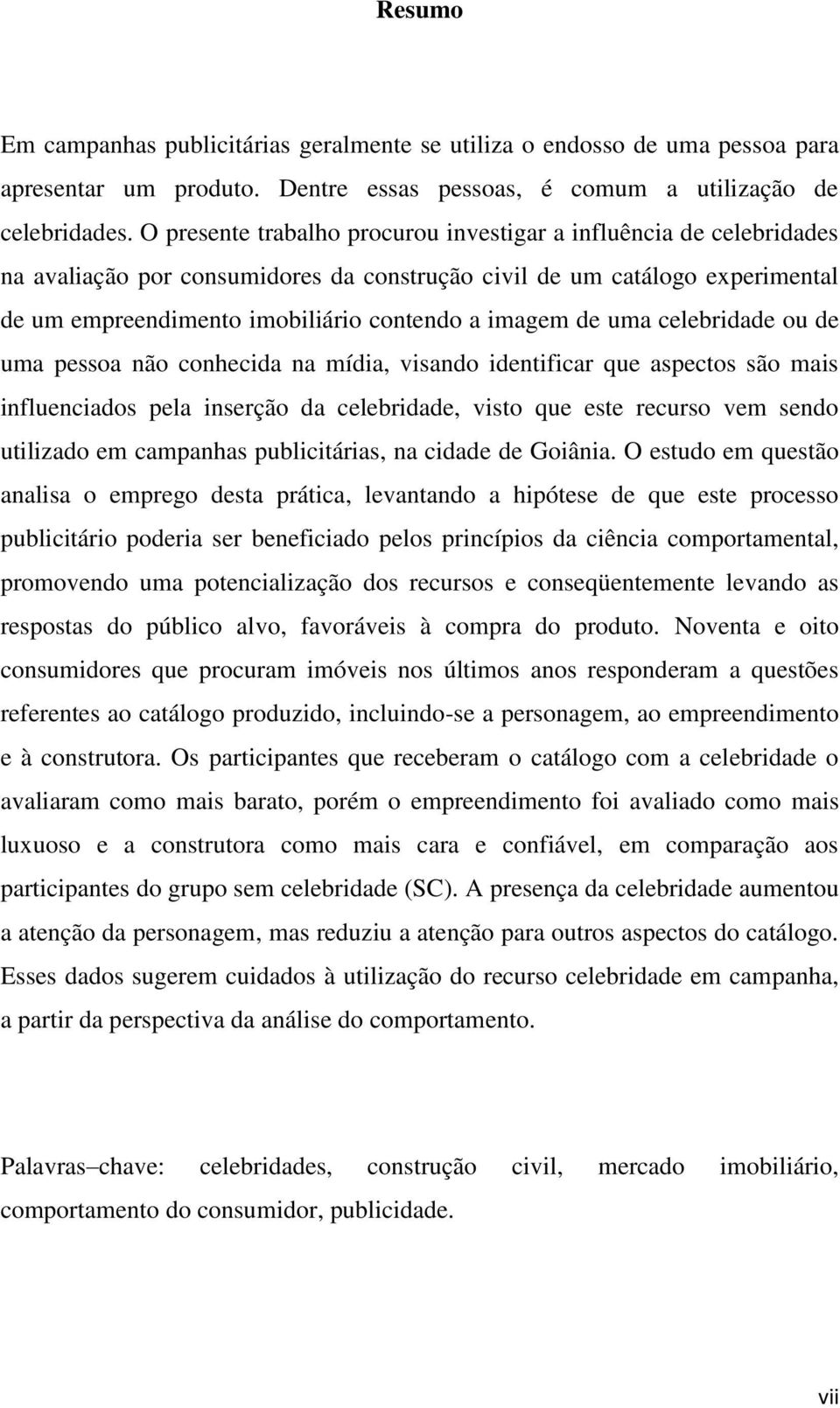 Resumo

Em campanhas publicitárias geralmente se utiliza o endosso de uma pessoa para apresentar um produto. Dentre essas pessoas, é comum a utilização de celebridades. O presente trabalho procurou investigar a influência de celebridades na avaliação por consumidores da construção civil de um catálogo experimental de um empreendimento imobiliário contendo a imagem de uma celebridade ou de uma pessoa não conhecida na mídia, visando identificar que aspectos são mais influenciados pela inserção da celebridade, visto que este recurso vem sendo utilizado em campanhas publicitárias, na cidade de Goiânia. O estudo em questão analisa o emprego desta prática, levantando a hipótese de que este processo publicitário poderia ser beneficiado pelos princípios da ciência comportamental, promovendo uma potencialização dos recursos e conseqüentemente levando as respostas do público alvo, favoráveis à compra do produto. Noventa e oito consumidores que procuram imóveis nos últimos anos responderam a questões referentes ao catálogo produzido, incluindo-se a personagem, ao empreendimento e à construtora. Os participantes que receberam o catálogo com a celebridade o avaliaram como mais barato, porém o empreendimento foi avaliado como mais luxuoso e a construtora como mais cara e confiável, em comparação aos participantes do grupo sem celebridade (SC). A presença da celebridade aumentou a atenção da personagem, mas reduziu a atenção para outros aspectos do catálogo. Esses dados sugerem cuidados à utilização do recurso celebridade em campanha, a partir da perspectiva da análise do comportamento.

Palavras–chave: celebridades, construção civil, mercado imobiliário, comportamento do consumidor, publicidade.

vii